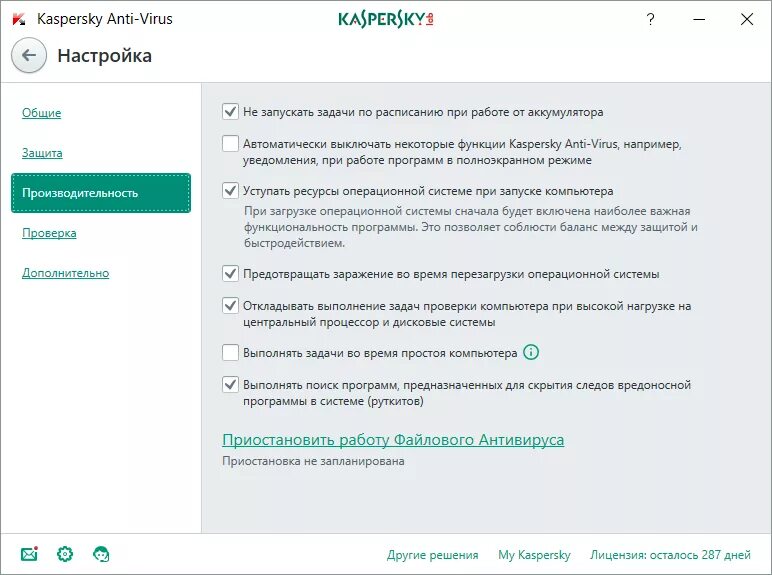 Kaspersky Anti-Virus

KASPERSKY lab

?

Настройка

Общие

Защита

Производительность

Проверка

Дополнительно

Не запускать задачи по расписанию при работе от аккумулятора

Автоматически выключать некоторые функции Kaspersky Anti-Virus, например, уведомления, при работе программ в полноэкранном режиме

Уступать ресурсы операционной системе при запуске компьютера

При загрузке операционной системы сначала будет включена наиболее важная функциональность программы. Это позволяет соблюсти баланс между защитой и быстродействием.

Предотвращать заражение во время перезагрузки операционной системы

Откладывать выполнение задач проверки компьютера при высокой нагрузке на центральный процессор и дисковые системы

Выполнять задачи во время простоя компьютера

Выполнять поиск программ, предназначенных для скрытия следов вредоносной программы в системе (руткитов)

Приостановить работу Файлового Антивируса

Приостановка не запланирована

Другие решения My Kaspersky Лицензия: осталось 287 дней